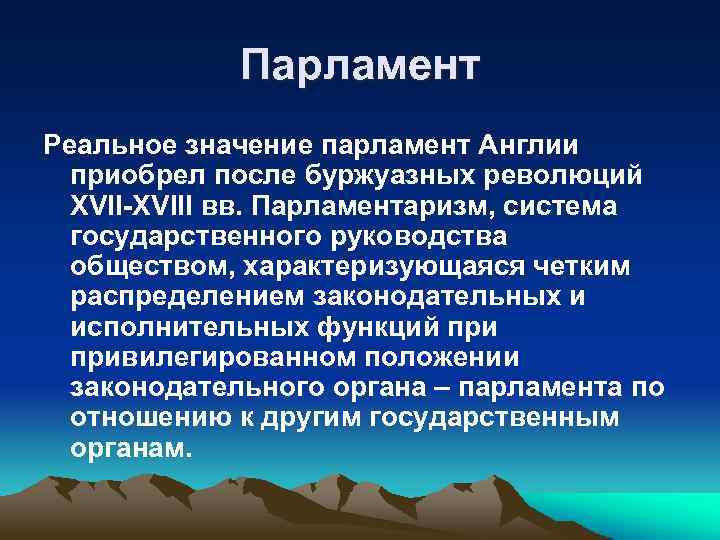 Парламент

Реальное значение парламент Англии приобрел после буржуазных революций XVII-XVIII вв. Парламентаризм, система государственного руководства обществом, характеризующаяся четким распределением законодательных и исполнительных функций при привилегированном положении законодательного органа – парламента по отношению к другим государственным органам.